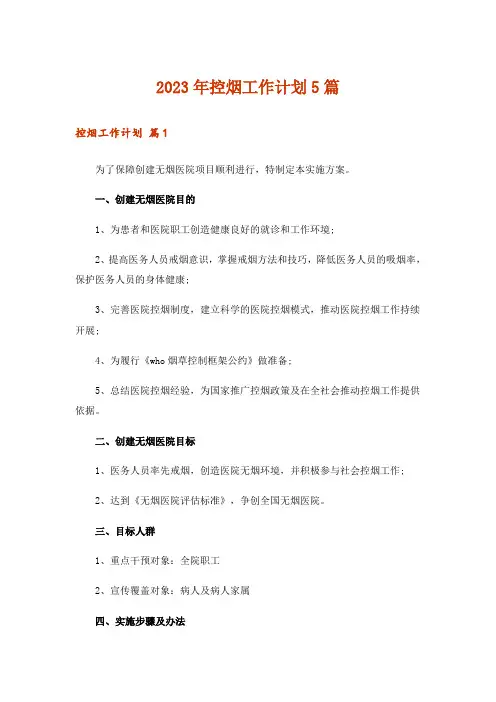 2023年控烟工作计划5篇

控烟工作计划 篇1

为了保障创建无烟医院项目顺利进行，特制定本实施方案。

一、创建无烟医院目的

1、为患者和医院职工创造健康良好的就诊和工作环境；

2、提高医务人员戒烟意识，掌握戒烟方法和技巧，降低医务人员的吸烟率，保护医务人员的身体健康；

3、完善医院控烟制度，建立科学的医院控烟模式，推动医院控烟工作持续开展；

4、为履行《who烟草控制框架公约》做准备；

5、总结医院控烟经验，为国家推广控烟政策及在全社会推动控烟工作提供依据。

二、创建无烟医院目标

1、医务人员率先戒烟，创造医院无烟环境，并积极参与社会控烟工作；

2、达到《无烟医院评估标准》，争创全国无烟医院。

三、目标人群

1、重点干预对象：全院职工

2、宣传覆盖对象：病人及病人家属

四、实施步骤及办法